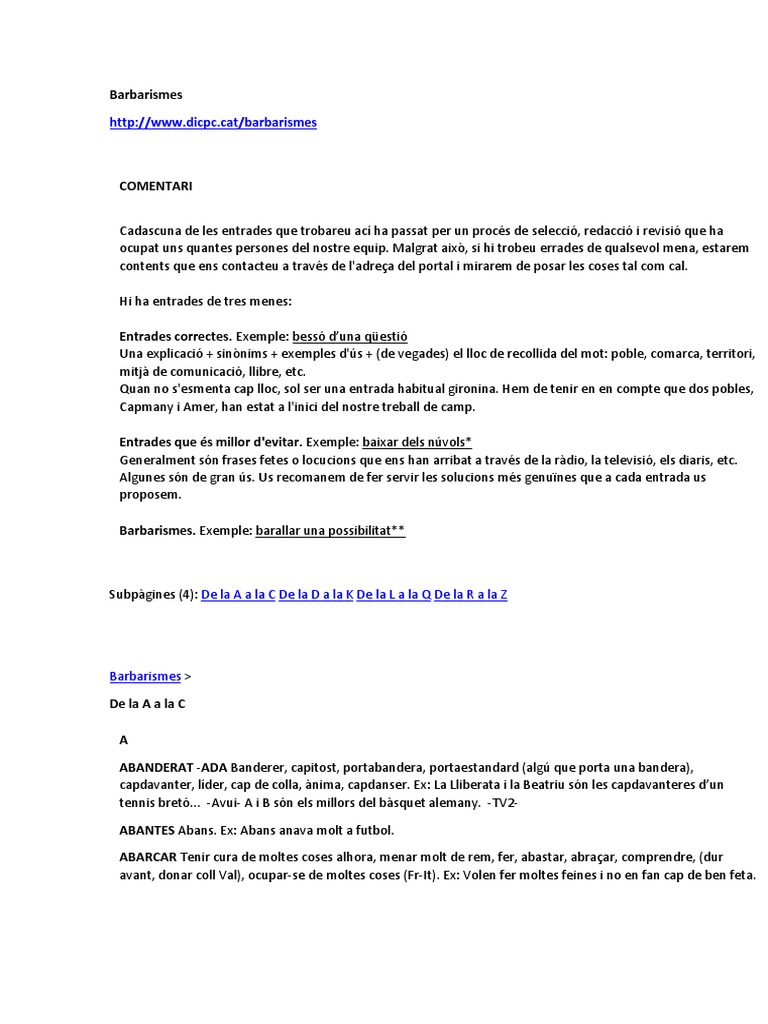 Barbarismes

http://www.dicpc.cat/barbarismes

COMENTARI

Cadascuna de les entrades que trobareu ací ha passat per un procés de selecció, redacció i revisió que ha ocupat uns quantes persones del nostre equip. Malgrat això, si hi trobeu errades de qualsevol mena, estarem contents que ens contacteu a través de l'adreça del portal i mirarem de posar les coses tal com cal.

Hi ha entrades de tres menes:

Entrades correctes. Exemple: bessó d'una qüestió
Una explicació + sinònims + exemples d'ús + (de vegades) el lloc de recollida del mot: poble, comarca, territori, mitjà de comunicació, llibre, etc.
Quan no s'esmenta cap lloc, sol ser una entrada habitual gironina. Hem de tenir en en compte que dos pobles, Capmany i Amer, han estat a l'inici del nostre treball de camp.

Entrades que és millor d'evitar. Exemple: baixar dels núvols*
Generalment són frases fetes o locucions que ens han arribat a través de la ràdio, la televisió, els diaris, etc. Algunes són de gran ús. Us recomanem de fer servir les solucions més genuïnes que a cada entrada us proposem.

Barbarismes. Exemple: barallar una possibilitat**

Subpàgines (4): De la A a la C De la D a la K De la L a la Q De la R a la Z

Barbarismes >

De la A a la C

A

ABANDERAT -ADA Banderer, capitost, portabandera, portaestandard (algú que porta una bandera), capdavanter, líder, cap de colla, ànima, capdanser. Ex: La Lliberata i la Beatriu són les capdavanteres d'un tennis bretó... -Avui- A i B són els millors del bàsquet alemany. -TV2-

ABANTES Abans. Ex: Abans anava molt a futbol.

ABARCAR Tenir cura de moltes coses alhora, menar molt de rem, fer, abastar, abraçar, comprendre, (dur avant, donar coll Val), ocupar-se de moltes coses (Fr-It). Ex: Volen fer moltes feines i no en fan cap de ben feta.